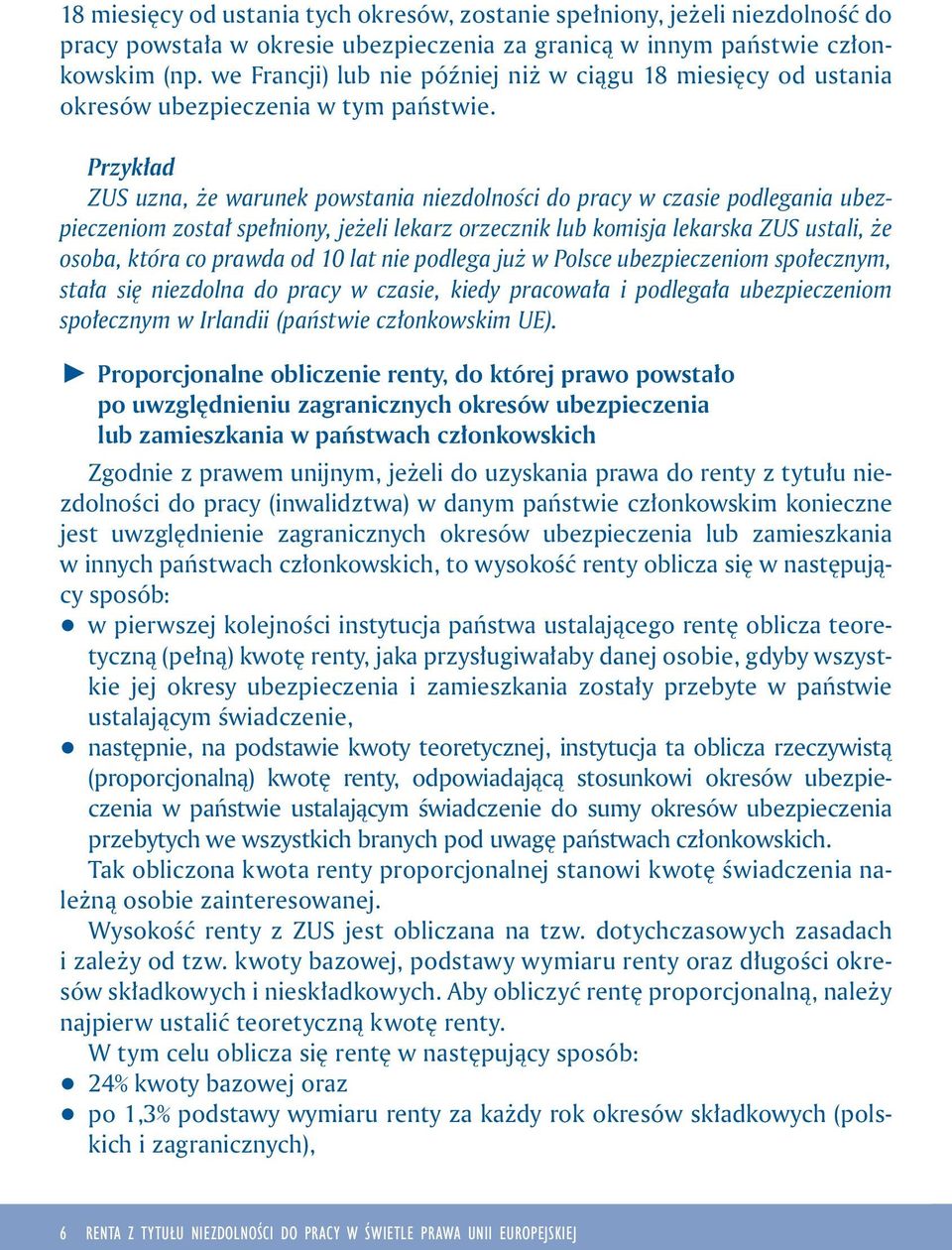 18 miesięcy od ustania tych okresów, zostanie spełniony, jeżeli niezdolność do pracy powstała w okresie ubezpieczenia za granicą w innym państwie członkowskim (np. we Francji) lub nie później niż w ciągu 18 miesięcy od ustania okresów ubezpieczenia w tym państwie.

Przykład
ZUS uzna, że warunek powstania niezdolności do pracy w czasie podlegania ubezpieczeniom został spełniony, jeżeli lekarz orzecznik lub komisja lekarska ZUS ustali, że osoba, która co prawda od 10 lat nie podlega już w Polsce ubezpieczeniom społecznym, stała się niezdolna do pracy w czasie, kiedy pracowała i podlegała ubezpieczeniom społecznym w Irlandii (państwie członkowskim UE).

► Proporcjonalne obliczenie renty, do której prawo powstało po uwzględnieniu zagranicznych okresów ubezpieczenia lub zamieszkania w państwach członkowskich

Zgodnie z prawem unijnym, jeżeli do uzyskania prawa do renty z tytułu niezdolności do pracy (inwalidztwa) w danym państwie członkowskim konieczne jest uwzględnienie zagranicznych okresów ubezpieczenia lub zamieszkania w innych państwach członkowskich, to wysokość renty oblicza się w następujący sposób:
● w pierwszej kolejności instytucja państwa ustalającego rentę oblicza teoretyczną (pełną) kwotę renty, jaka przysługiwałaby danej osobie, gdyby wszystkie jej okresy ubezpieczenia i zamieszkania zostały przebyte w państwie ustalającym świadczenie,
● następnie, na podstawie kwoty teoretycznej, instytucja ta oblicza rzeczywistą (proporcjonalną) kwotę renty, odpowiadającą stosunkowi okresów ubezpieczenia w państwie ustalającym świadczenie do sumy okresów ubezpieczenia przebytych we wszystkich branych pod uwagę państwach członkowskich.
Tak obliczona kwota renty proporcjonalnej stanowi kwotę świadczenia należną osobie zainteresowanej.
Wysokość renty z ZUS jest obliczana na tzw. dotychczasowych zasadach i zależy od tzw. kwoty bazowej, podstawy wymiaru renty oraz długości okresów składkowych i nieskładkowych. Aby obliczyć rentę proporcjonalną, należy najpierw ustalić teoretyczną kwotę renty.
W tym celu oblicza się rentę w następujący sposób:
● 24% kwoty bazowej oraz
● po 1,3% podstawy wymiaru renty za każdy rok okresów składkowych (polskich i zagranicznych),

6 RENTA Z TYTUŁU NIEZDOLNOŚCI DO PRACY W ŚWIETLE PRAWA UNII EUROPEJSKIEJ